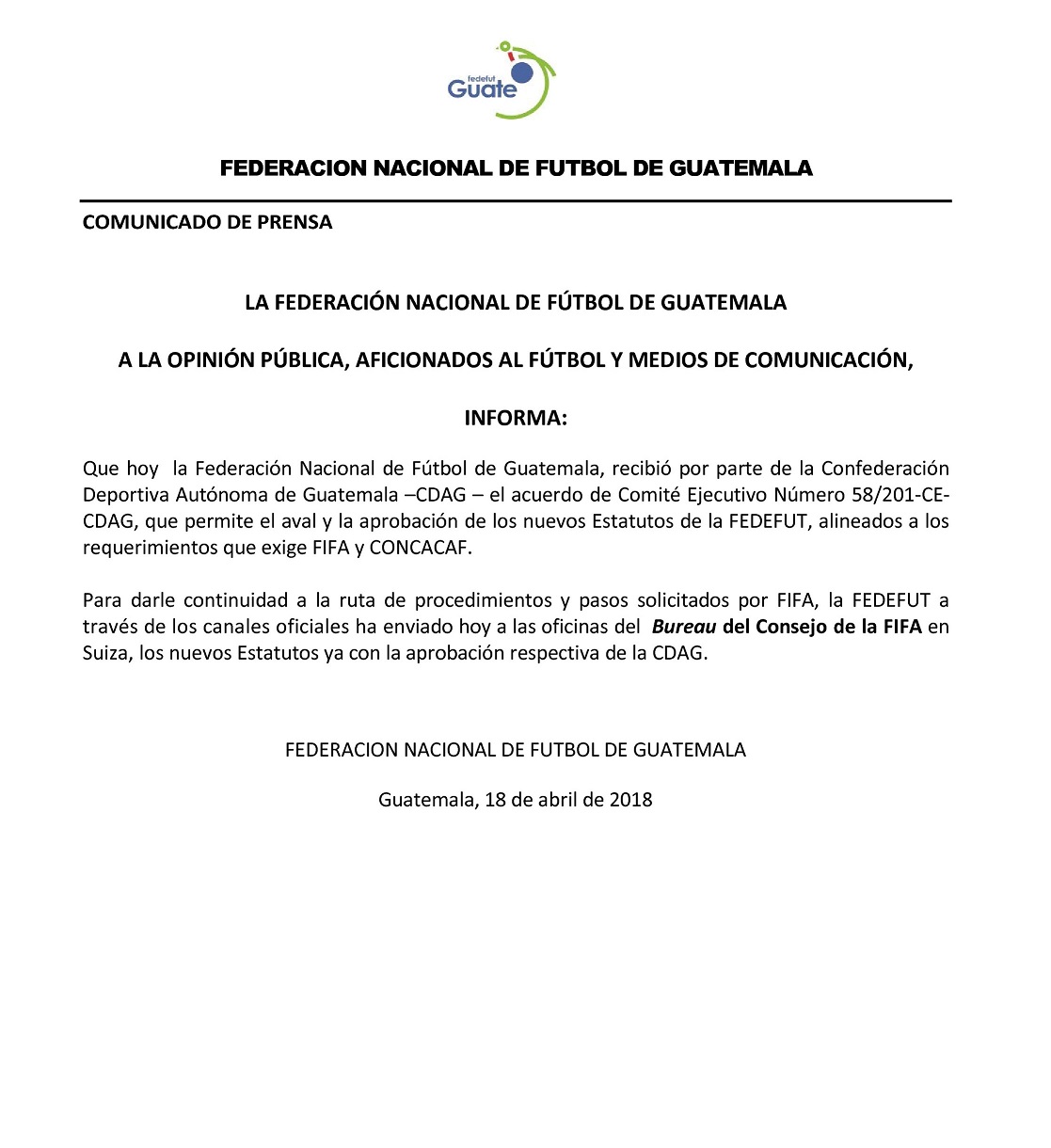 fedefut
Guate

FEDERACION NACIONAL DE FUTBOL DE GUATEMALA

COMUNICADO DE PRENSA

LA FEDERACIÓN NACIONAL DE FÚTBOL DE GUATEMALA

A LA OPINIÓN PÚBLICA, AFICIONADOS AL FÚTBOL Y MEDIOS DE COMUNICACIÓN,

INFORMA:

Que hoy la Federación Nacional de Fútbol de Guatemala, recibió por parte de la Confederación Deportiva Autónoma de Guatemala –CDAG – el acuerdo de Comité Ejecutivo Número 58/201-CE-CDAG, que permite el aval y la aprobación de los nuevos Estatutos de la FEDEFUT, alineados a los requerimientos que exige FIFA y CONCACAF.

Para darle continuidad a la ruta de procedimientos y pasos solicitados por FIFA, la FEDEFUT a través de los canales oficiales ha enviado hoy a las oficinas del Bureau del Consejo de la FIFA en Suiza, los nuevos Estatutos ya con la aprobación respectiva de la CDAG.

FEDERACION NACIONAL DE FUTBOL DE GUATEMALA

Guatemala, 18 de abril de 2018